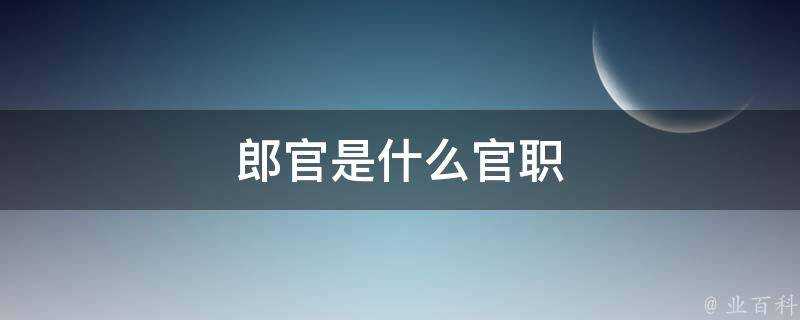 郎官是什么官职

@ 业百科